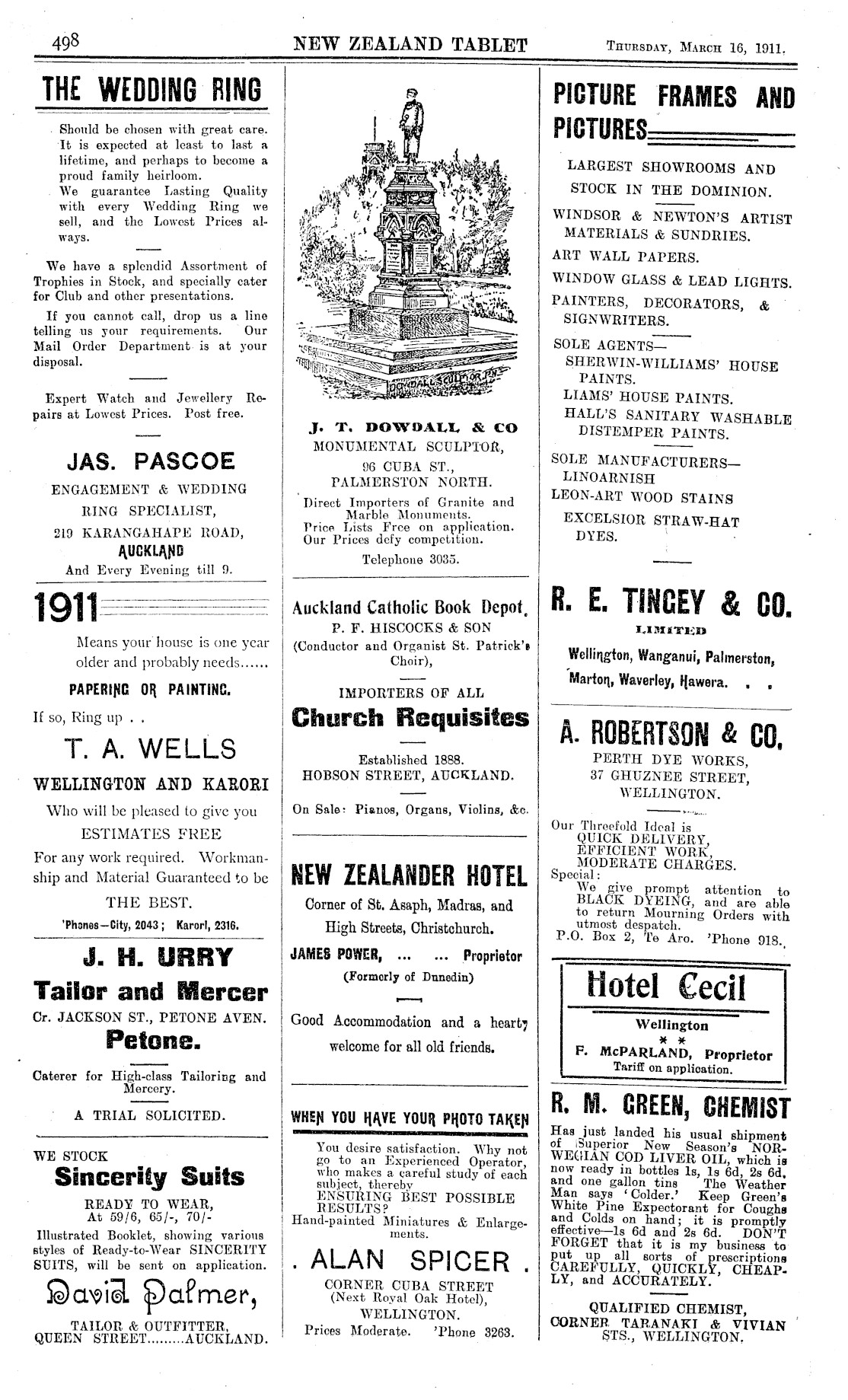 498 NEW ZEALAND TABLET THURSDAY, MARCH 16, 1911.

THE WEDDING RING

Should be chosen with great care. It is expected at least to last a lifetime, and perhaps to become a proud family heirloom.

We guarantee Lasting Quality with every Wedding Ring we sell, and the Lowest Prices always.

We have a splendid Assortment of Trophies in Stock, and specially cater for Club and other presentations.

If you cannot call, drop us a line telling us your requirements. Our Mail Order Department is at your disposal.

Expert Watch and Jewellery Repairs at Lowest Prices. Post free.

JAS. PASCOE
ENGAGEMENT & WEDDING RING SPECIALIST,
219 KARANGAHAPE ROAD,
AUCKLAND
And Every Evening till 9.

1911

Means your house is one year older and probably needs......

PAPERING OR PAINTING.

If so, Ring up . .

T. A. WELLS
WELLINGTON AND KARORI

Who will be pleased to give you ESTIMATES FREE

For any work required. Workmanship and Material Guaranteed to be THE BEST.

'Phones—City, 2043; Karori, 2316.

J. H. URRY
Tailor and Mercer
Cr. JACKSON ST., PETONE AVEN.
Petone.

Caterer for High-class Tailoring and Mercery.

A TRIAL SOLICITED.

WE STOCK
Sincerity Suits
READY TO WEAR,
At 59/6, 65/-, 70/-

Illustrated Booklet, showing various styles of Ready-to-Wear SINCERITY SUITS, will be sent on application.

David Palmer,
TAILOR & OUTFITTER,
QUEEN STREET.........AUCKLAND.

DOWDALL SCULPTOR P.N.

J. T. DOWDALL & CO
MONUMENTAL SCULPTOR,
96 CUBA ST.,
PALMERSTON NORTH.
Direct Importers of Granite and Marble Monuments.
Price Lists Free on application.
Our Prices defy competition.
Telephone 3035.

Auckland Catholic Book Depot.
P. F. HISCOCKS & SON
(Conductor and Organist St. Patrick's Choir),

IMPORTERS OF ALL
Church Requisites

Established 1888.
HOBSON STREET, AUCKLAND.

On Sale: Pianos, Organs, Violins, &c.

NEW ZEALANDER HOTEL
Corner of St. Asaph, Madras, and High Streets, Christchurch.
JAMES POWER, ... ... Proprietor
(Formerly of Dunedin)

Good Accommodation and a hearty welcome for all old friends.

WHEN YOU HAVE YOUR PHOTO TAKEN

You desire satisfaction. Why not go to an Experienced Operator, who makes a careful study of each subject, thereby ENSURING BEST POSSIBLE RESULTS?
Hand-painted Miniatures & Enlargements.

. ALAN SPICER .
CORNER CUBA STREET
(Next Royal Oak Hotel),
WELLINGTON.
Prices Moderate. 'Phone 3263.

PICTURE FRAMES AND PICTURES

LARGEST SHOWROOMS AND STOCK IN THE DOMINION.

WINDSOR & NEWTON'S ARTIST MATERIALS & SUNDRIES.
ART WALL PAPERS.
WINDOW GLASS & LEAD LIGHTS.
PAINTERS, DECORATORS, & SIGNWRITERS.
SOLE AGENTS—
SHERWIN-WILLIAMS' HOUSE PAINTS.
LIAMS' HOUSE PAINTS.
HALL'S SANITARY WASHABLE DISTEMPER PAINTS.
SOLE MANUFACTURERS—
LINOARNISH
LEON-ART WOOD STAINS
EXCELSIOR STRAW-HAT DYES.

R. E. TINGEY & CO.
LIMITED
Wellington, Wanganui, Palmerston, Marton, Waverley, Hawera. . .

A. ROBERTSON & CO.
PERTH DYE WORKS,
37 GHUZNEE STREET,
WELLINGTON.

Our Threefold Ideal is
QUICK DELIVERY,
EFFICIENT WORK,
MODERATE CHARGES.
Special:
We give prompt attention to BLACK DYEING, and are able to return Mourning Orders with utmost despatch.
P.O. Box 2, Te Aro. 'Phone 918.

Hotel Cecil
Wellington
* *
F. McPARLAND, Proprietor
Tariff on application.

R. M. GREEN, CHEMIST
Has just landed his usual shipment of Superior New Season's NORWEGIAN COD LIVER OIL, which is now ready in bottles 1s, 1s 6d, 2s 6d, and one gallon tins The Weather Man says 'Colder.' Keep Green's White Pine Expectorant for Coughs and Colds on hand; it is promptly effective—1s 6d and 2s 6d. DON'T FORGET that it is my business to put up all sorts of prescriptions CAREFULLY, QUICKLY, CHEAPLY, and ACCURATELY.

QUALIFIED CHEMIST,
CORNER TARANAKI & VIVIAN STS., WELLINGTON.